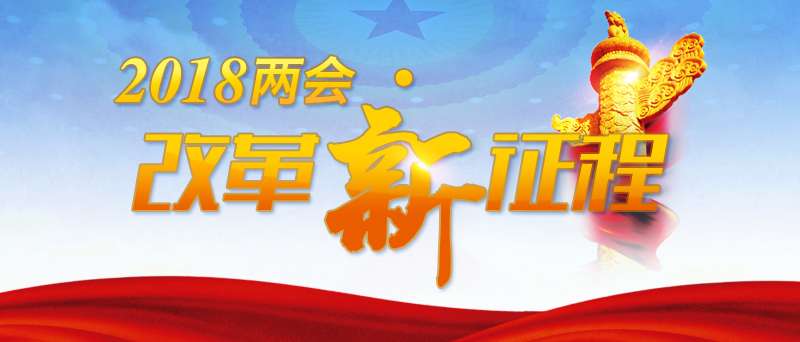 2018两会·
改革新征程